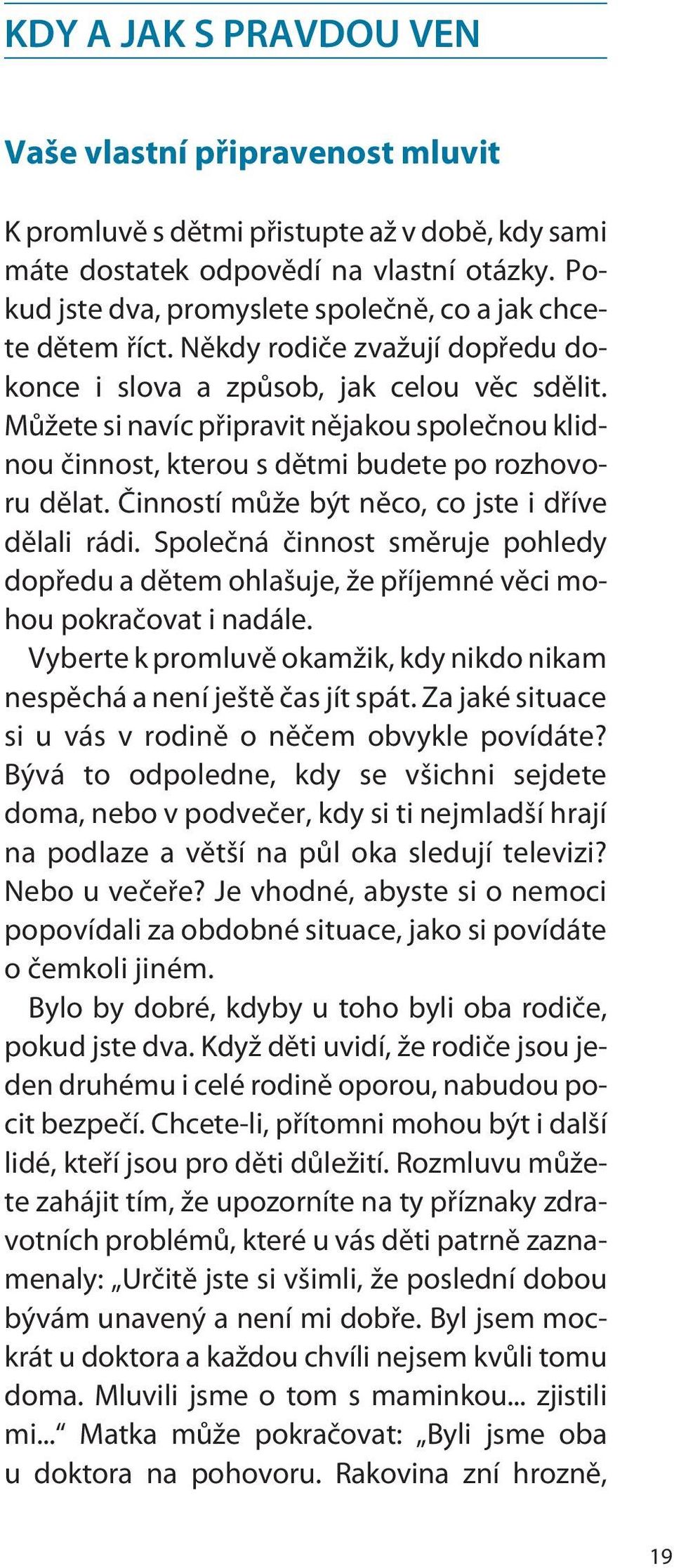 KDY A JAK S PRAVDOU VEN

Vaše vlastní připravenost mluvit

K promluvě s dětmi přistupte až v době, kdy sami máte dostatek odpovědí na vlastní otázky. Pokud jste dva, promyslete společně, co a jak chcete dětem říct. Někdy rodiče zvažují dopředu dokonce i slova a způsob, jak celou věc sdělit. Můžete si navíc připravit nějakou společnou klidnou činnost, kterou s dětmi budete po rozhovoru dělat. Činností může být něco, co jste i dříve dělali rádi. Společná činnost směruje pohledy dopředu a dětem ohlašuje, že příjemné věci mohou pokračovat i nadále.

Vyberte k promluvě okamžik, kdy nikdo nikam nespěchá a není ještě čas jít spát. Za jaké situace si u vás v rodině o něčem obvykle povídáte? Bývá to odpoledne, kdy se všichni sejdete doma, nebo v podvečer, kdy si ti nejmladší hrají na podlaze a větší na půl oka sledují televizi? Nebo u večeře? Je vhodné, abyste si o nemoci popovídali za obdobné situace, jako si povídáte o čemkoli jiném.

Bylo by dobré, kdyby u toho byli oba rodiče, pokud jste dva. Když děti uvidí, že rodiče jsou jeden druhému i celé rodině oporou, nabudou pocit bezpečí. Chcete-li, přítomni mohou být i další lidé, kteří jsou pro děti důležití. Rozmluvu můžete zahájit tím, že upozorníte na ty příznaky zdravotních problémů, které u vás děti patrně zaznamenaly: „Určitě jste si všimli, že poslední dobou bývám unavený a není mi dobře. Byl jsem mockrát u doktora a každou chvíli nejsem kvůli tomu doma. Mluvili jsme o tom s maminkou... zjistili mi...“ Matka může pokračovat: „Byli jsme oba u doktora na pohovoru. Rakovina zní hrozně,

19